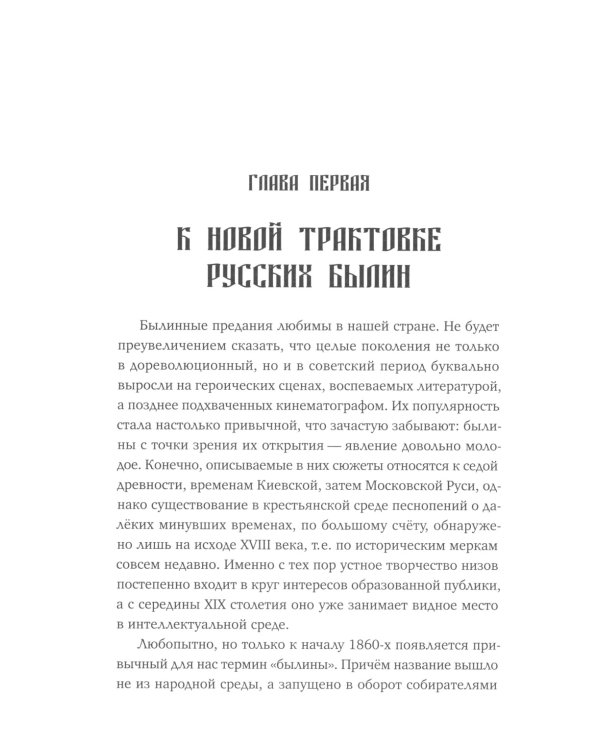 ГЛАВА ПЕРВАЯ

К НОВОЙ ТРАКТОВКЕ РУССКИХ БЫЛИН

Былинные предания любимы в нашей стране. Не будет преувеличением сказать, что целые поколения не только в дореволюционный, но и в советский период буквально выросли на героических сценах, воспеваемых литературой, а позднее подхваченных кинематографом. Их популярность стала настолько привычной, что зачастую забывают: былины с точки зрения их открытия — явление довольно молодое. Конечно, описываемые в них сюжеты относятся к седой древности, временам Киевской, затем Московской Руси, однако существование в крестьянской среде песнопений о далёких минувших временах, по большому счёту, обнаружено лишь на исходе XVIII века, т.е. по историческим меркам совсем недавно. Именно с тех пор устное творчество низов постепенно входит в круг интересов образованной публики, а с середины XIX столетия оно уже занимает видное место в интеллектуальной среде.

Любопытно, но только к началу 1860-х появляется привычный для нас термин «былины». Причём название вышло не из народной среды, а запущено в оборот собирателями